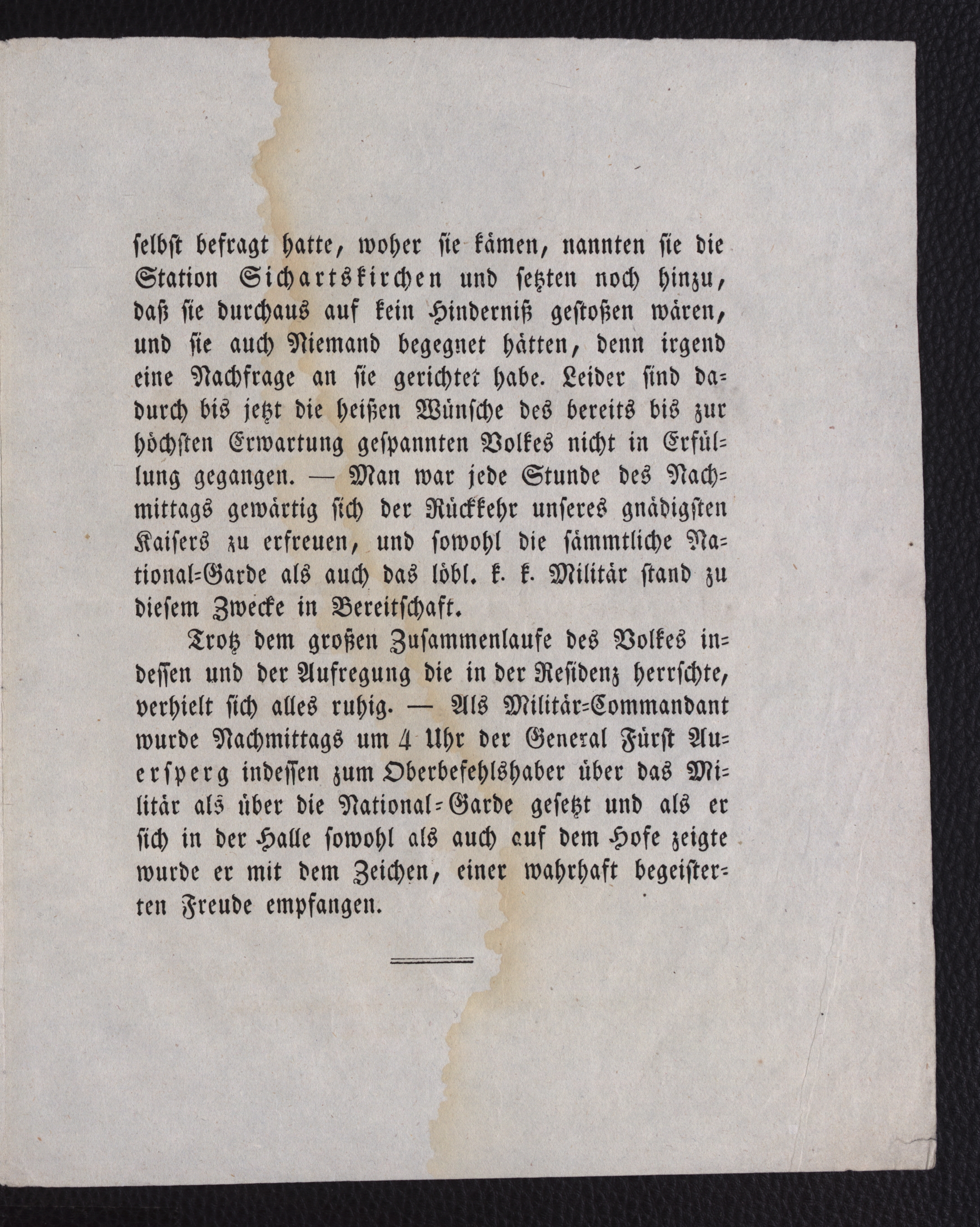 selbst befragt hatte, woher sie kämen, nannten sie die Station Sichartskirchen und setzten noch hinzu, daß sie durchaus auf kein Hinderniß gestoßen wären, und sie auch Niemand begegnet hätten, denn irgend eine Nachfrage an sie gerichtet habe. Leider sind dadurch bis jetzt die heißen Wünsche des bereits bis zur höchsten Erwartung gespannten Volkes nicht in Erfüllung gegangen. — Man war jede Stunde des Nachmittags gewärtig sich der Rückkehr unseres gnädigsten Kaisers zu erfreuen, und sowohl die sämmtliche National-Garde als auch das löbl. k. k. Militär stand zu diesem Zwecke in Bereitschaft.

Trotz dem großen Zusammenlaufe des Volkes indessen und der Aufregung die in der Residenz herrschte, verhielt sich alles ruhig. — Als Militär-Commandant wurde Nachmittags um 4 Uhr der General Fürst Auersperg indessen zum Oberbefehlshaber über das Militär als über die National-Garde gesetzt und als er sich in der Halle sowohl als auch auf dem Hofe zeigte wurde er mit dem Zeichen, einer wahrhaft begeisterten Freude empfangen.